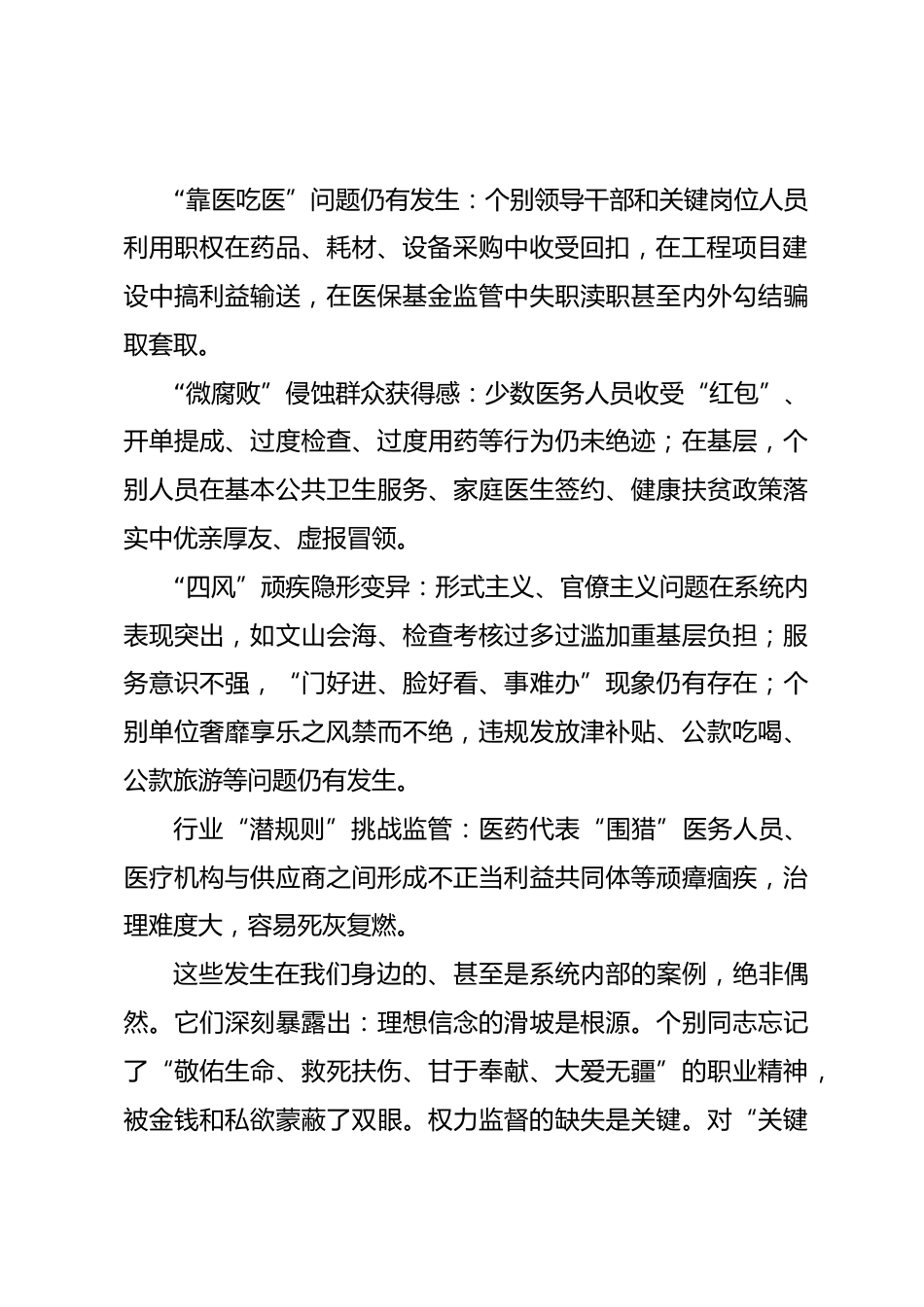 “靠医吃医”问题仍有发生：个别领导干部和关键岗位人员利用职权在药品、耗材、设备采购中收受回扣，在工程项目建设中搞利益输送，在医保基金监管中失职渎职甚至内外勾结骗取套取。

“微腐败”侵蚀群众获得感：少数医务人员收受“红包”、开单提成、过度检查、过度用药等行为仍未绝迹；在基层，个别人员在基本公共卫生服务、家庭医生签约、健康扶贫政策落实中优亲厚友、虚报冒领。

“四风”顽疾隐形变异：形式主义、官僚主义问题在系统内表现突出，如文山会海、检查考核过多过滥加重基层负担；服务意识不强，“门好进、脸好看、事难办”现象仍有存在；个别单位奢靡享乐之风禁而不绝，违规发放津补贴、公款吃喝、公款旅游等问题仍有发生。

行业“潜规则”挑战监管：医药代表“围猎”医务人员、医疗机构与供应商之间形成不正当利益共同体等顽瘴痼疾，治理难度大，容易死灰复燃。

这些发生在我们身边的、甚至是系统内部的案例，绝非偶然。它们深刻暴露出：理想信念的滑坡是根源。个别同志忘记了“敬佑生命、救死扶伤、甘于奉献、大爱无疆”的职业精神，被金钱和私欲蒙蔽了双眼。权力监督的缺失是关键。对“关键